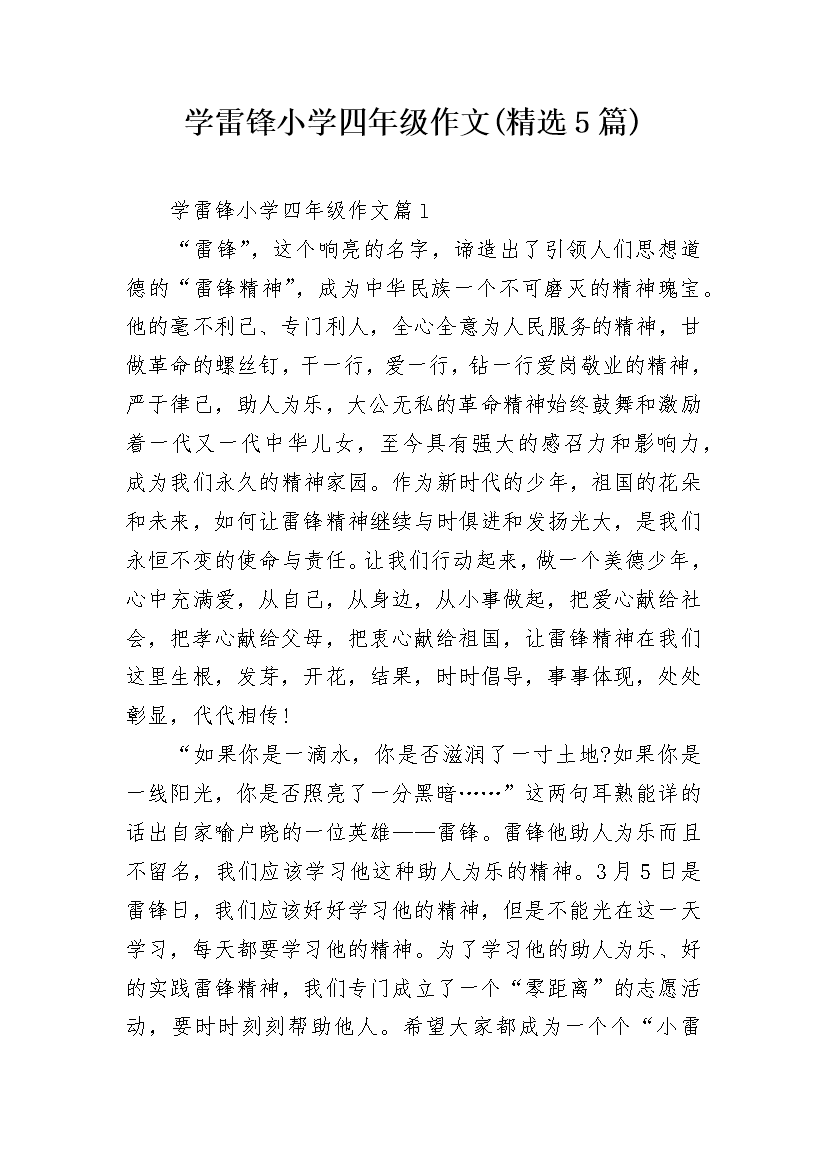 学雷锋小学四年级作文(精选5篇)

学雷锋小学四年级作文篇1

“雷锋”，这个响亮的名字，谛造出了引领人们思想道德的“雷锋精神”，成为中华民族一个不可磨灭的精神瑰宝。他的毫不利己、专门利人，全心全意为人民服务的精神，甘做革命的螺丝钉，干一行，爱一行，钻一行爱岗敬业的精神，严于律己，助人为乐，大公无私的革命精神始终鼓舞和激励着一代又一代中华儿女，至今具有强大的感召力和影响力，成为我们永久的精神家园。作为新时代的少年，祖国的花朵和未来，如何让雷锋精神继续与时俱进和发扬光大，是我们永恒不变的使命与责任。让我们行动起来，做一个美德少年，心中充满爱，从自己，从身边，从小事做起，把爱心献给社会，把孝心献给父母，把衷心献给祖国，让雷锋精神在我们这里生根，发芽，开花，结果，时时倡导，事事体现，处处彰显，代代相传!

“如果你是一滴水，你是否滋润了一寸土地?如果你是一线阳光，你是否照亮了一分黑暗……”这两句耳熟能详的话出自家喻户晓的一位英雄——雷锋。雷锋他助人为乐而且不留名，我们应该学习他这种助人为乐的精神。3月5日是雷锋日，我们应该好好学习他的精神，但是不能光在这一天学习，每天都要学习他的精神。为了学习他的助人为乐、好的实践雷锋精神，我们专门成立了一个“零距离”的志愿活动，要时时刻刻帮助他人。希望大家都成为一个个“小雷